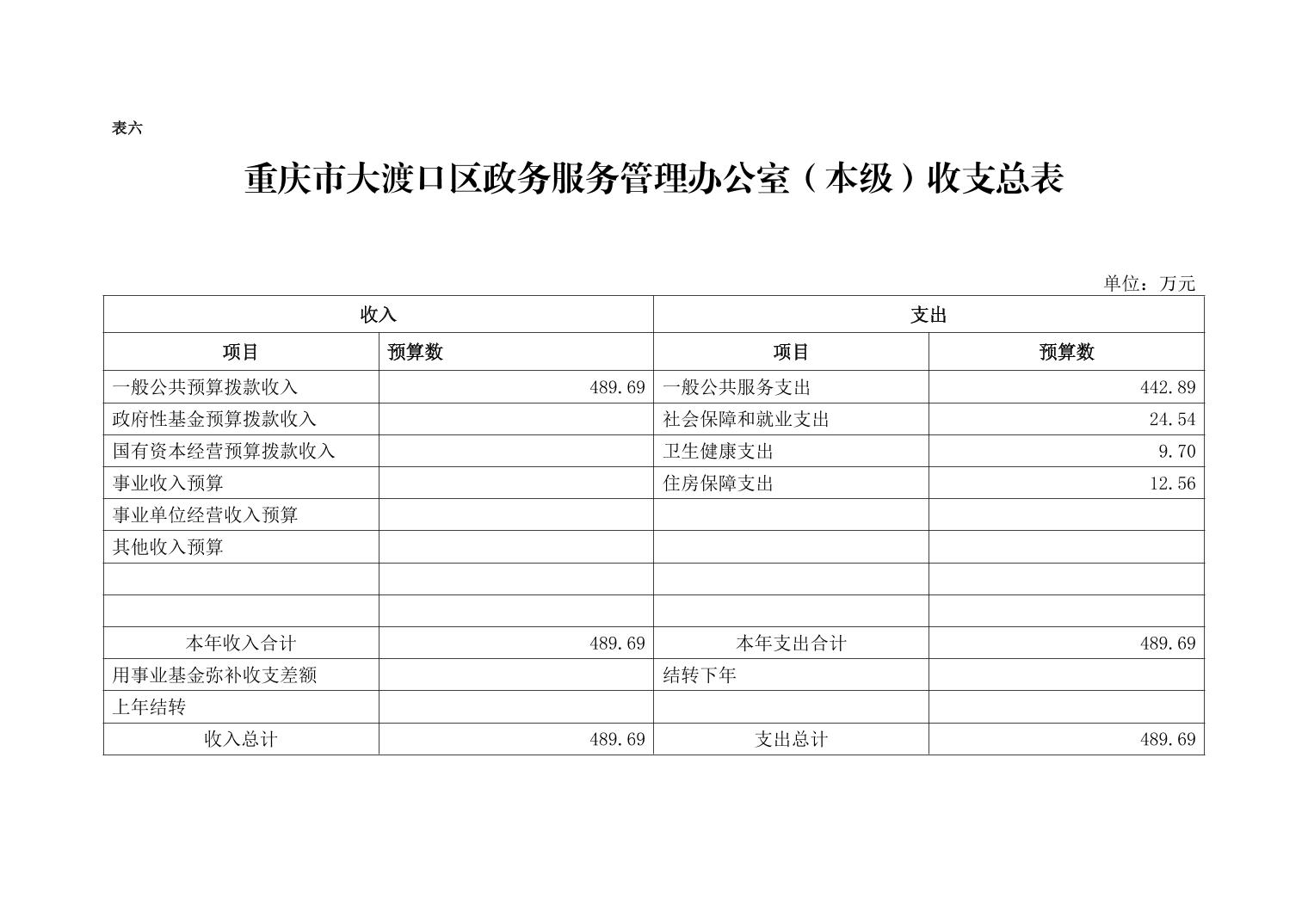 表六

重庆市大渡口区政务服务管理办公室（本级）收支总表

单位：万元

| 收入 | | 支出 | |
|---|---|---|---|
| 项目 | 预算数 | 项目 | 预算数 |
| 一般公共预算拨款收入 | 489.69 | 一般公共服务支出 | 442.89 |
| 政府性基金预算拨款收入 | | 社会保障和就业支出 | 24.54 |
| 国有资本经营预算拨款收入 | | 卫生健康支出 | 9.70 |
| 事业收入预算 | | 住房保障支出 | 12.56 |
| 事业单位经营收入预算 | | | |
| 其他收入预算 | | | |
| | | | |
| | | | |
| 本年收入合计 | 489.69 | 本年支出合计 | 489.69 |
| 用事业基金弥补收支差额 | | 结转下年 | |
| 上年结转 | | | |
| 收入总计 | 489.69 | 支出总计 | 489.69 |